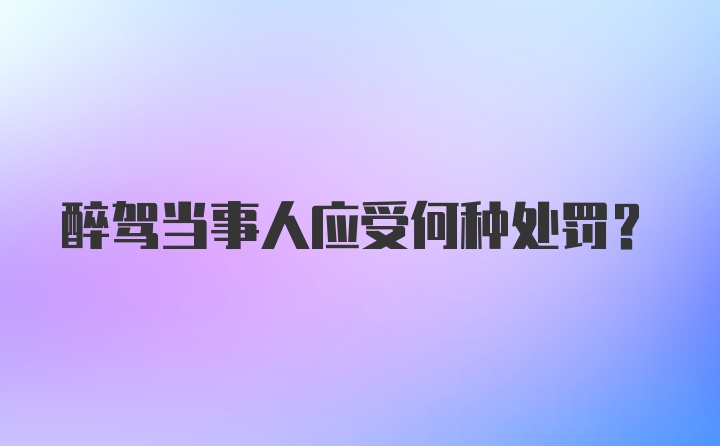 醉驾当事人应受何种处罚？